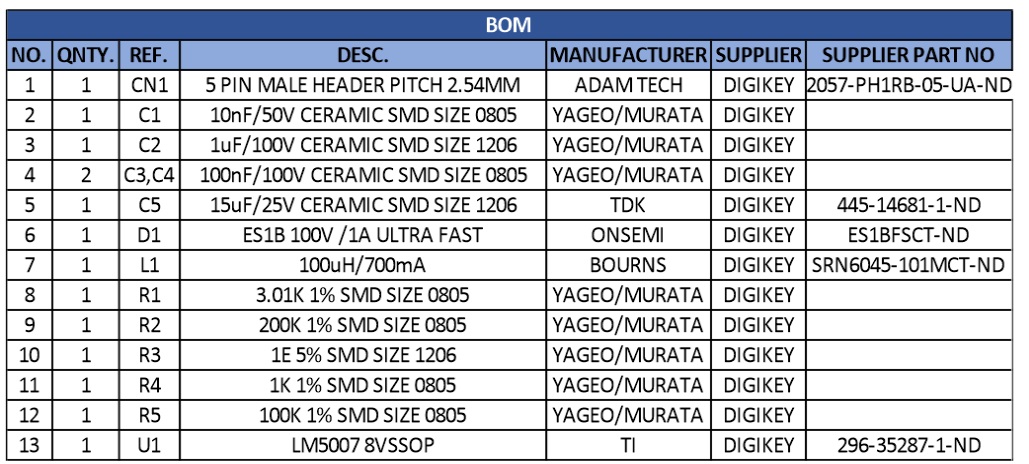 BOM

| NO. | QNTY. | REF. | DESC. | MANUFACTURER | SUPPLIER | SUPPLIER PART NO |
|---|---|---|---|---|---|---|
| 1 | 1 | CN1 | 5 PIN MALE HEADER PITCH 2.54MM | ADAM TECH | DIGIKEY | 2057-PH1RB-05-UA-ND |
| 2 | 1 | C1 | 10nF/50V CERAMIC SMD SIZE 0805 | YAGEO/MURATA | DIGIKEY | |
| 3 | 1 | C2 | 1uF/100V CERAMIC SMD SIZE 1206 | YAGEO/MURATA | DIGIKEY | |
| 4 | 2 | C3,C4 | 100nF/100V CERAMIC SMD SIZE 0805 | YAGEO/MURATA | DIGIKEY | |
| 5 | 1 | C5 | 15uF/25V CERAMIC SMD SIZE 1206 | TDK | DIGIKEY | 445-14681-1-ND |
| 6 | 1 | D1 | ES1B 100V /1A ULTRA FAST | ONSEMI | DIGIKEY | ES1BFSCT-ND |
| 7 | 1 | L1 | 100uH/700mA | BOURNS | DIGIKEY | SRN6045-101MCT-ND |
| 8 | 1 | R1 | 3.01K 1% SMD SIZE 0805 | YAGEO/MURATA | DIGIKEY | |
| 9 | 1 | R2 | 200K 1% SMD SIZE 0805 | YAGEO/MURATA | DIGIKEY | |
| 10 | 1 | R3 | 1E 5% SMD SIZE 1206 | YAGEO/MURATA | DIGIKEY | |
| 11 | 1 | R4 | 1K 1% SMD SIZE 0805 | YAGEO/MURATA | DIGIKEY | |
| 12 | 1 | R5 | 100K 1% SMD SIZE 0805 | YAGEO/MURATA | DIGIKEY | |
| 13 | 1 | U1 | LM5007 8VSSOP | TI | DIGIKEY | 296-35287-1-ND |